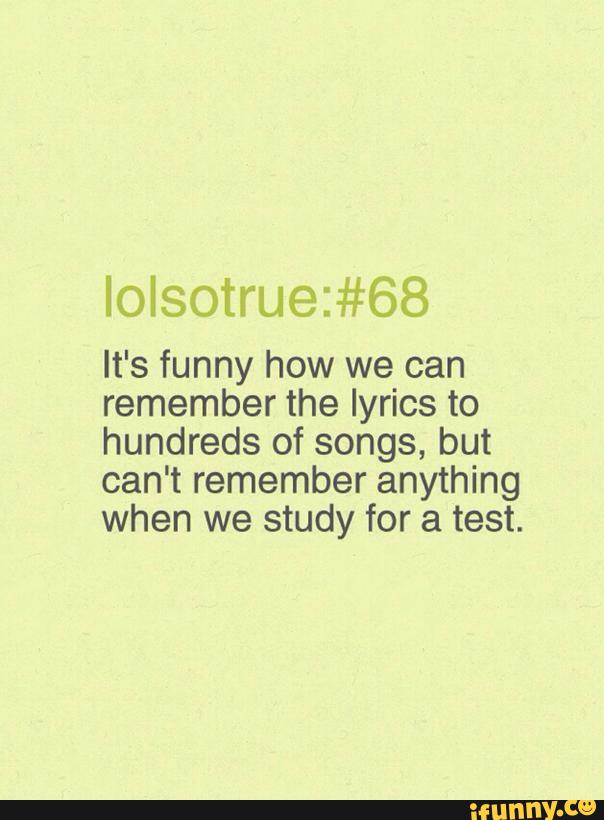 lolsotrue:#68

It's funny how we can remember the lyrics to hundreds of songs, but can't remember anything when we study for a test.

ifunny.co